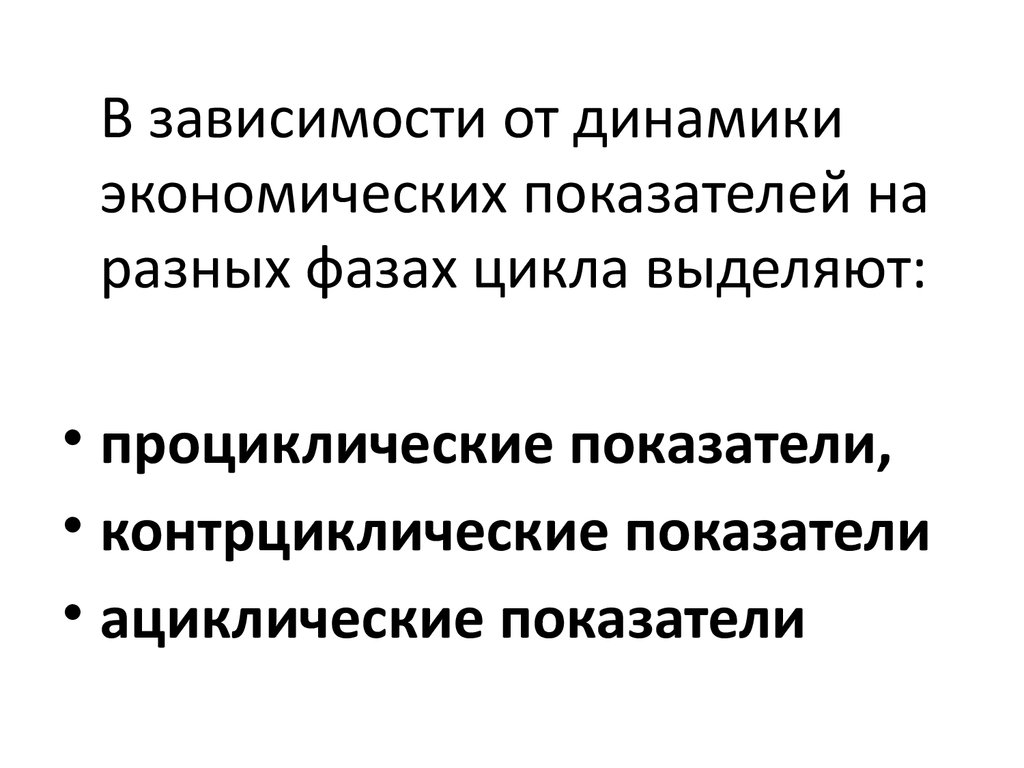 В зависимости от динамики экономических показателей на разных фазах цикла выделяют:

• проциклические показатели,
• контрциклические показатели
• ациклические показатели